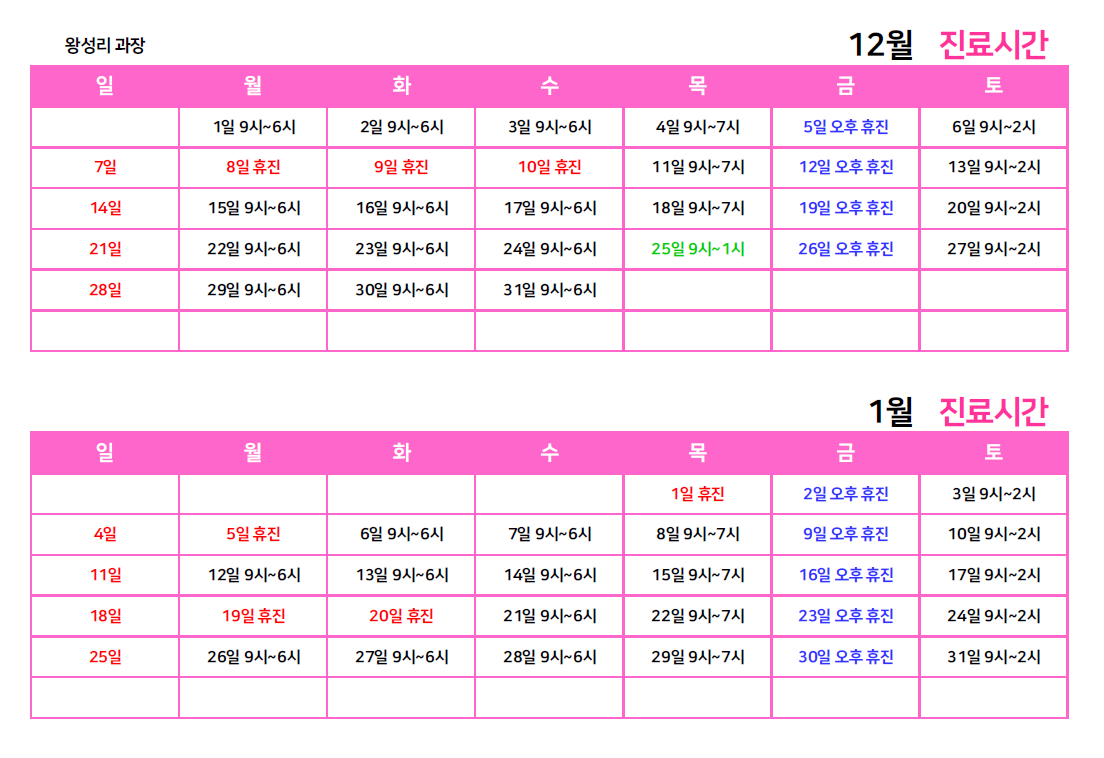 왕성리 과장

12월 진료시간

| 일 | 월 | 화 | 수 | 목 | 금 | 토 |
|---|---|---|---|---|---|---|
|  | 1일 9시~6시 | 2일 9시~6시 | 3일 9시~6시 | 4일 9시~7시 | 5일 오후 휴진 | 6일 9시~2시 |
| 7일 | 8일 휴진 | 9일 휴진 | 10일 휴진 | 11일 9시~7시 | 12일 오후 휴진 | 13일 9시~2시 |
| 14일 | 15일 9시~6시 | 16일 9시~6시 | 17일 9시~6시 | 18일 9시~7시 | 19일 오후 휴진 | 20일 9시~2시 |
| 21일 | 22일 9시~6시 | 23일 9시~6시 | 24일 9시~6시 | 25일 9시~1시 | 26일 오후 휴진 | 27일 9시~2시 |
| 28일 | 29일 9시~6시 | 30일 9시~6시 | 31일 9시~6시 |  |  |  |
|  |  |  |  |  |  |  |

1월 진료시간

| 일 | 월 | 화 | 수 | 목 | 금 | 토 |
|---|---|---|---|---|---|---|
|  |  |  |  | 1일 휴진 | 2일 오후 휴진 | 3일 9시~2시 |
| 4일 | 5일 휴진 | 6일 9시~6시 | 7일 9시~6시 | 8일 9시~7시 | 9일 오후 휴진 | 10일 9시~2시 |
| 11일 | 12일 9시~6시 | 13일 9시~6시 | 14일 9시~6시 | 15일 9시~7시 | 16일 오후 휴진 | 17일 9시~2시 |
| 18일 | 19일 휴진 | 20일 휴진 | 21일 9시~6시 | 22일 9시~7시 | 23일 오후 휴진 | 24일 9시~2시 |
| 25일 | 26일 9시~6시 | 27일 9시~6시 | 28일 9시~6시 | 29일 9시~7시 | 30일 오후 휴진 | 31일 9시~2시 |
|  |  |  |  |  |  |  |